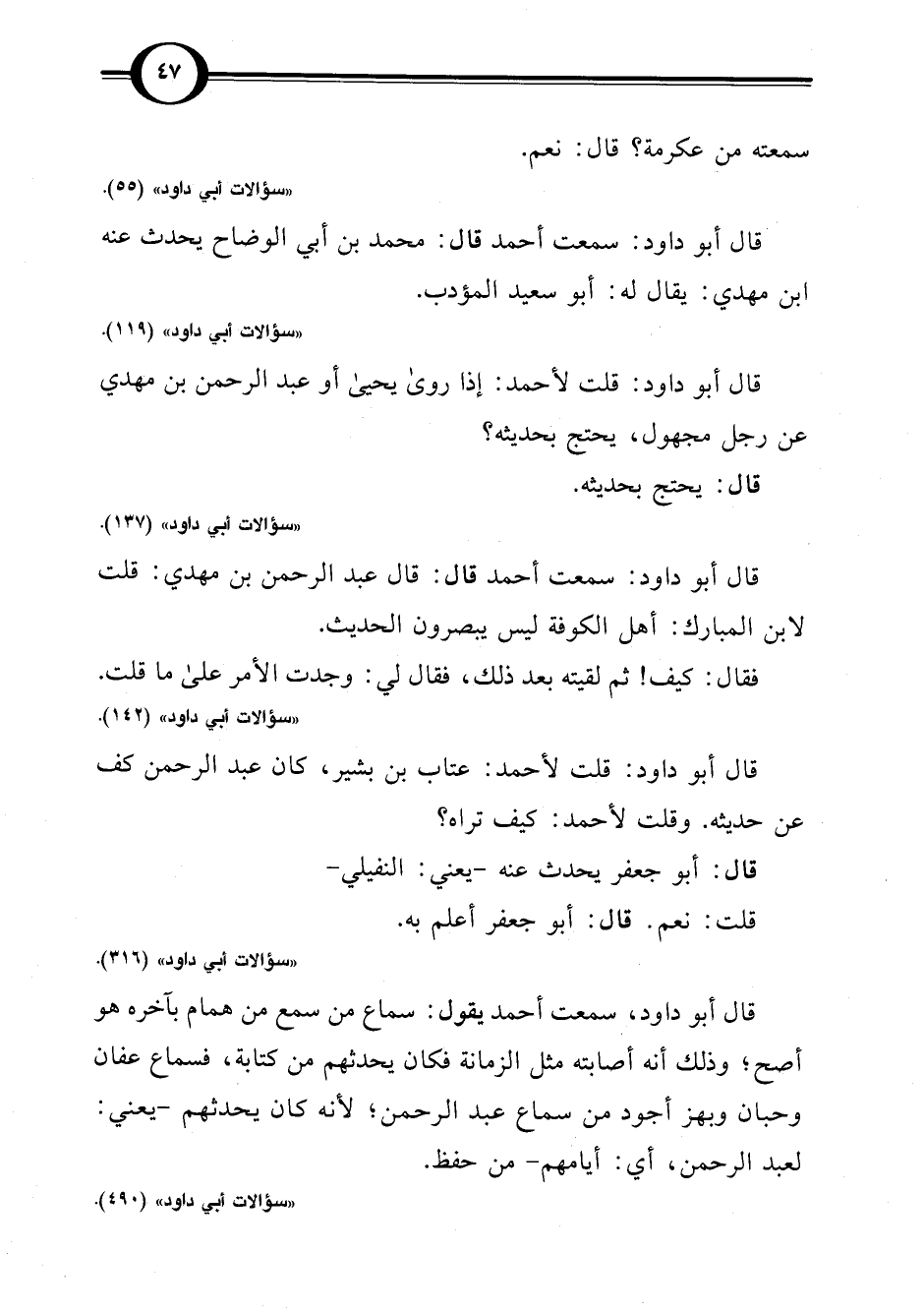 ٤٧

سمعته من عكرمة؟ قال: نعم.

«سؤالات أبي داود» (٥٥).

قال أبو داود: سمعت أحمد قال: محمد بن أبي الوضاح يحدث عنه ابن مهدي: يقال له: أبو سعيد المؤدب.

«سؤالات أبي داود» (١١٩).

قال أبو داود: قلت لأحمد: إذا روىٰ يحيىٰ أو عبد الرحمن بن مهدي عن رجل مجهول، يحتج بحديثه؟

قال: يحتج بحديثه.

«سؤالات أبي داود» (١٣٧).

قال أبو داود: سمعت أحمد قال: قال عبد الرحمن بن مهدي: قلت لابن المبارك: أهل الكوفة ليس يبصرون الحديث.

فقال: كيف! ثم لقيته بعد ذلك، فقال لي: وجدت الأمر علىٰ ما قلت.

«سؤالات أبي داود» (١٤٢).

قال أبو داود: قلت لأحمد: عتاب بن بشير، كان عبد الرحمن كف عن حديثه. وقلت لأحمد: كيف تراه؟

قال: أبو جعفر يحدث عنه -يعني: النفيلي-

قلت: نعم. قال: أبو جعفر أعلم به.

«سؤالات أبي داود» (٣١٦).

قال أبو داود، سمعت أحمد يقول: سماع من سمع من همام بآخره هو أصح؛ وذلك أنه أصابته مثل الزمانة فكان يحدثهم من كتابة، فسماع عفان وحبان وبهز أجود من سماع عبد الرحمن؛ لأنه كان يحدثهم -يعني: لعبد الرحمن، أي: أيامهم- من حفظ.

«سؤالات أبي داود» (٤٩٠).